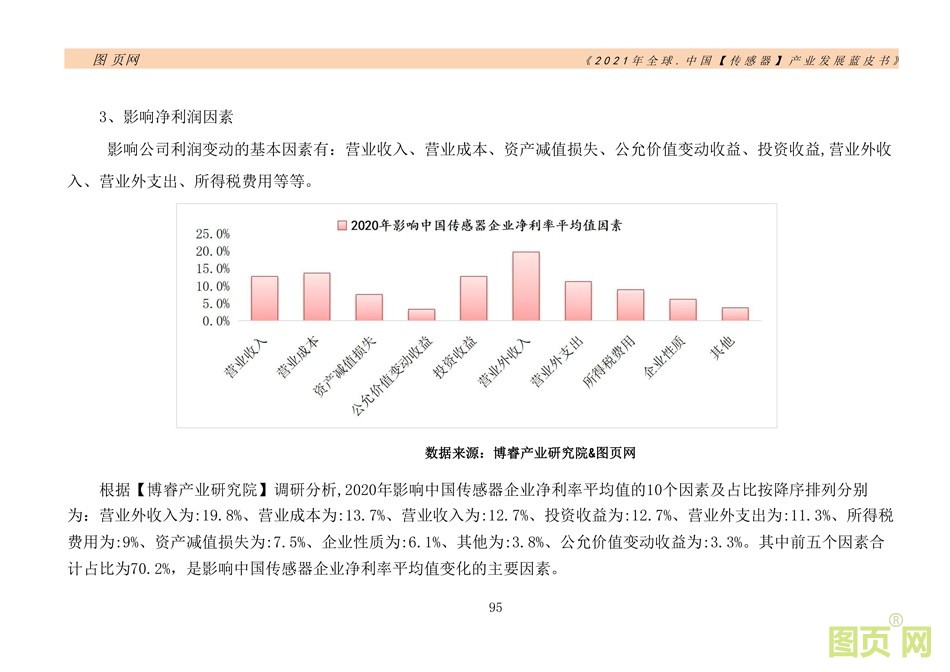 图页网

《2021年全球.中国【传感器】产业发展蓝皮书》

3、影响净利润因素

影响公司利润变动的基本因素有：营业收入、营业成本、资产减值损失、公允价值变动收益、投资收益,营业外收入、营业外支出、所得税费用等等。

2020年影响中国传感器企业净利率平均值因素

25.0%
20.0%
15.0%
10.0%
5.0%
0.0%

营业收入 营业成本 资产减值损失 公允价值变动收益 投资收益 营业外收入 营业外支出 所得税费用 企业性质 其他

数据来源：博睿产业研究院&图页网

根据【博睿产业研究院】调研分析,2020年影响中国传感器企业净利率平均值的10个因素及占比按降序排列分别为：营业外收入为:19.8%、营业成本为:13.7%、营业收入为:12.7%、投资收益为:12.7%、营业外支出为:11.3%、所得税费用为:9%、资产减值损失为:7.5%、企业性质为:6.1%、其他为:3.8%、公允价值变动收益为:3.3%。其中前五个因素合计占比为70.2%，是影响中国传感器企业净利率平均值变化的主要因素。

95

图页网®